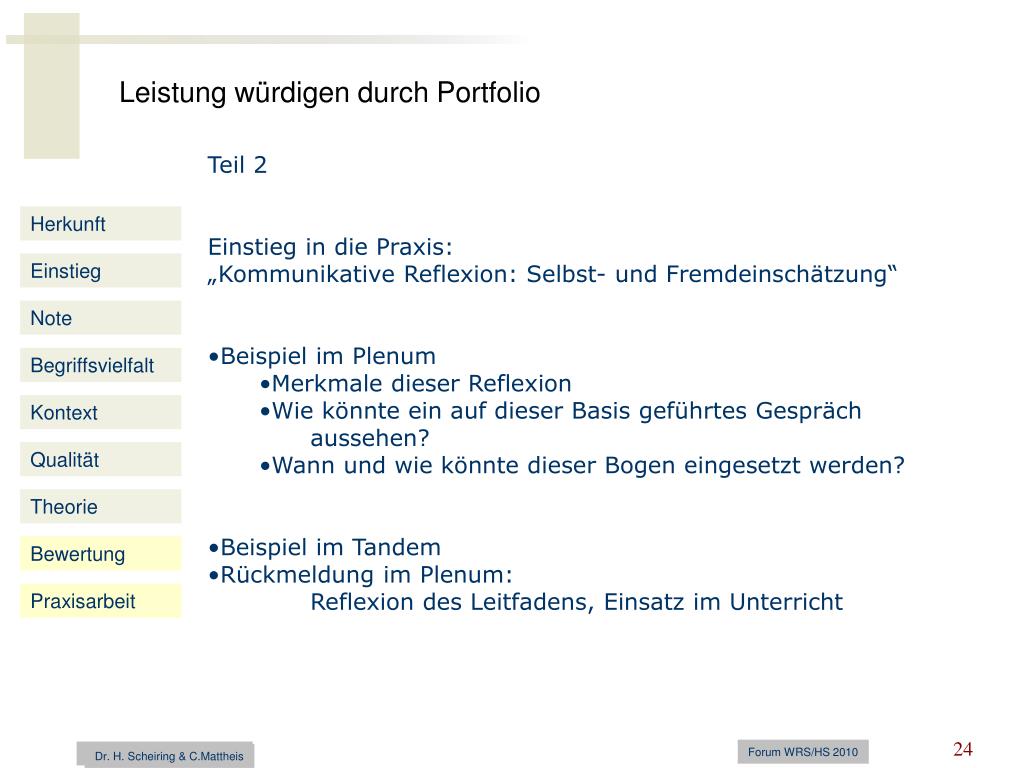 Leistung würdigen durch Portfolio

Herkunft

Einstieg

Note

Begriffsvielfalt

Kontext

Qualität

Theorie

Bewertung

Praxisarbeit

Teil 2

Einstieg in die Praxis:
„Kommunikative Reflexion: Selbst- und Fremdeinschätzung“

•Beispiel im Plenum
•Merkmale dieser Reflexion
•Wie könnte ein auf dieser Basis geführtes Gespräch aussehen?
•Wann und wie könnte dieser Bogen eingesetzt werden?

•Beispiel im Tandem
•Rückmeldung im Plenum:
Reflexion des Leitfadens, Einsatz im Unterricht

Dr. H. Scheiring & C.Mattheis

Forum WRS/HS 2010

24